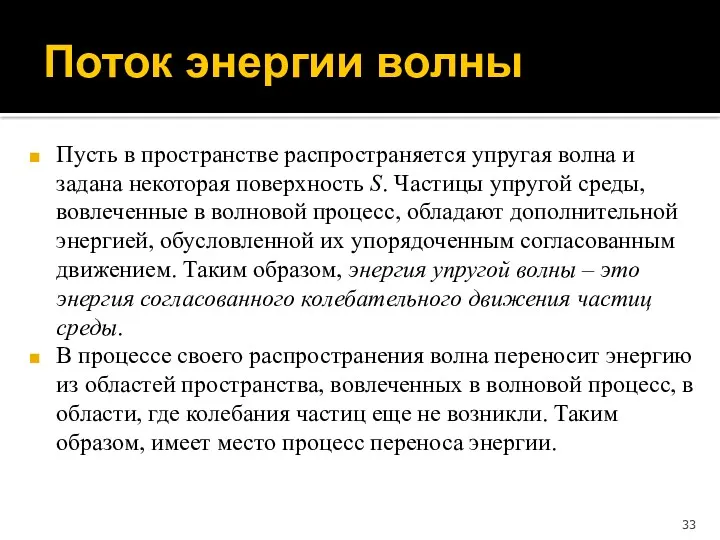 Поток энергии волны

Пусть в пространстве распространяется упругая волна и задана некоторая поверхность $S$. Частицы упругой среды, вовлеченные в волновой процесс, обладают дополнительной энергией, обусловленной их упорядоченным согласованным движением. Таким образом, энергия упругой волны – это энергия согласованного колебательного движения частиц среды.

В процессе своего распространения волна переносит энергию из областей пространства, вовлеченных в волновой процесс, в области, где колебания частиц еще не возникли. Таким образом, имеет место процесс переноса энергии.

33